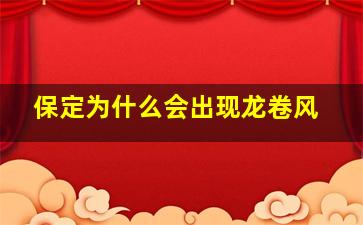 保定为什么会出现龙卷风